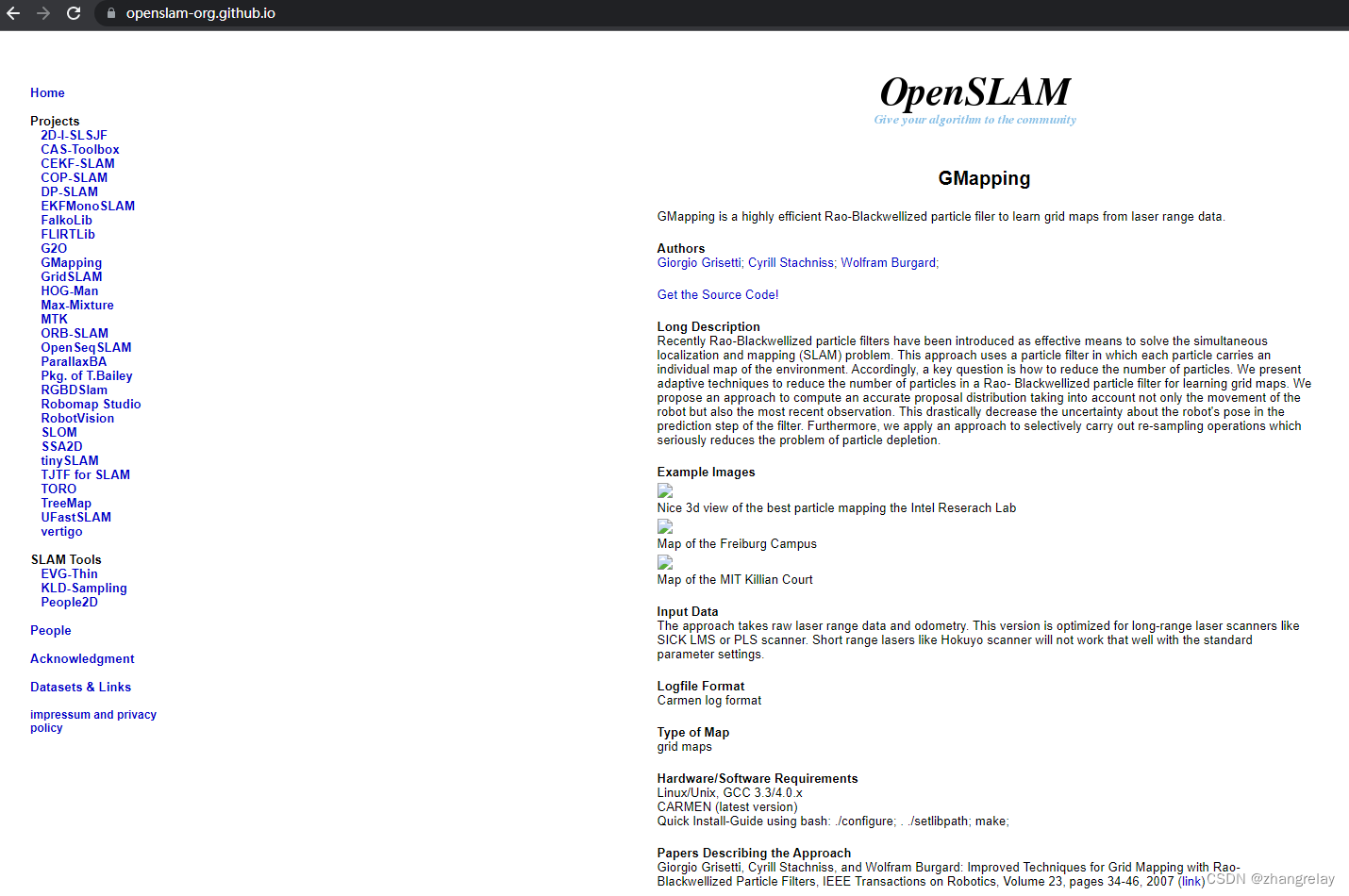 openslam-org.github.io

Home

Projects
2D-I-SLSJF
CAS-Toolbox
CEKF-SLAM
COP-SLAM
DP-SLAM
EKFMonoSLAM
FalkoLib
FLIRTLib
G2O
GMapping
GridSLAM
HOG-Man
Max-Mixture
MTK
ORB-SLAM
OpenSeqSLAM
ParallaxBA
Pkg. of T.Bailey
RGBDSlam
Robomap Studio
RobotVision
SLOM
SSA2D
tinySLAM
TJTF for SLAM
TORO
TreeMap
UFastSLAM
vertigo

SLAM Tools
EVG-Thin
KLD-Sampling
People2D

People

Acknowledgment

Datasets & Links

impressum and privacy policy

OpenSLAM
Give your algorithm to the community

GMapping

GMapping is a highly efficient Rao-Blackwellized particle filer to learn grid maps from laser range data.

Authors
Giorgio Grisetti; Cyrill Stachniss; Wolfram Burgard;

Get the Source Code!

Long Description
Recently Rao-Blackwellized particle filters have been introduced as effective means to solve the simultaneous localization and mapping (SLAM) problem. This approach uses a particle filter in which each particle carries an individual map of the environment. Accordingly, a key question is how to reduce the number of particles. We present adaptive techniques to reduce the number of particles in a Rao- Blackwellized particle filter for learning grid maps. We propose an approach to compute an accurate proposal distribution taking into account not only the movement of the robot but also the most recent observation. This drastically decrease the uncertainty about the robot's pose in the prediction step of the filter. Furthermore, we apply an approach to selectively carry out re-sampling operations which seriously reduces the problem of particle depletion.

Example Images
Nice 3d view of the best particle mapping the Intel Reserach Lab
Map of the Freiburg Campus
Map of the MIT Killian Court

Input Data
The approach takes raw laser range data and odometry. This version is optimized for long-range laser scanners like SICK LMS or PLS scanner. Short range lasers like Hokuyo scanner will not work that well with the standard parameter settings.

Logfile Format
Carmen log format

Type of Map
grid maps

Hardware/Software Requirements
Linux/Unix, GCC 3.3/4.0.x
CARMEN (latest version)
Quick Install-Guide using bash: ./configure; . ./setlibpath; make;

Papers Describing the Approach
Giorgio Grisetti, Cyrill Stachniss, and Wolfram Burgard: Improved Techniques for Grid Mapping with Rao-Blackwellized Particle Filters, IEEE Transactions on Robotics, Volume 23, pages 34-46, 2007 (link)

CSDN @zhangrelay